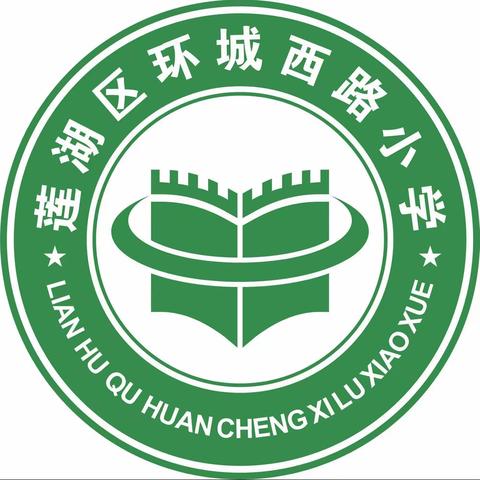 莲湖区环城西路小学

★ LIAN HU QU HUAN CHENG XI LU XIAO XUE ★